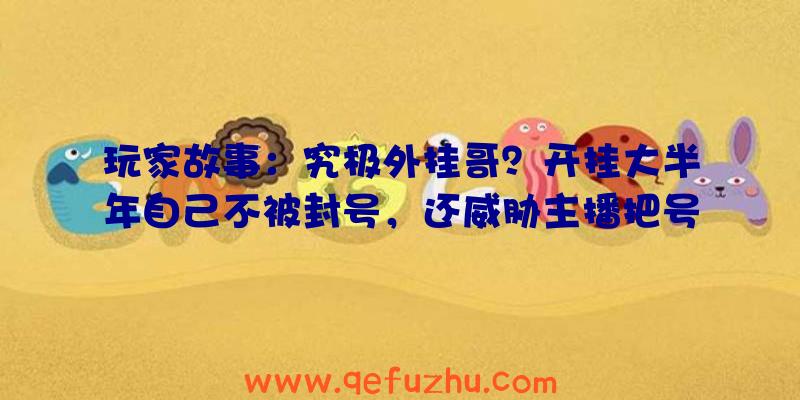 玩家故事：究极外挂哥？开挂大半年自己不被封号，还威胁主播把号

www.qefuzhu.com